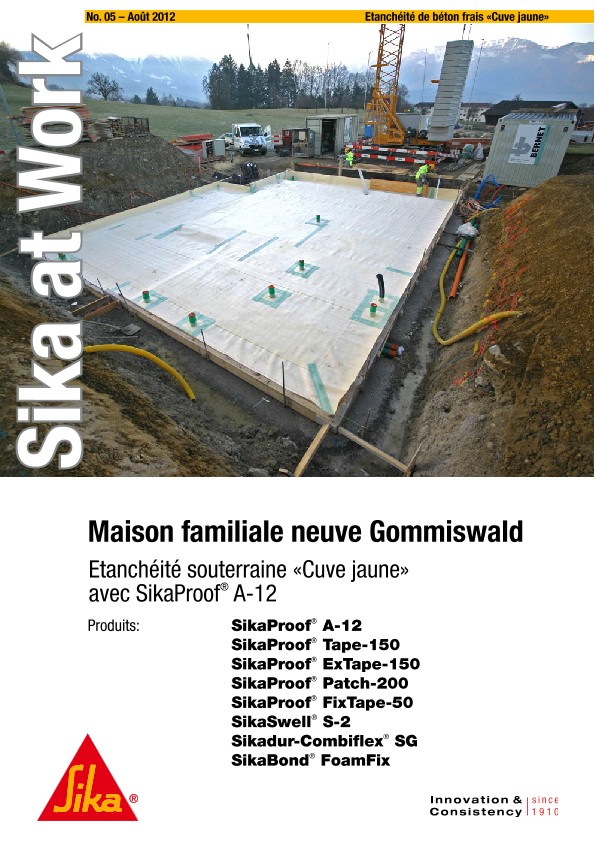 No. 05 – Août 2012

Etanchéité de béton frais «Cuve jaune»

Sika at Work

BERNET

Maison familiale neuve Gommiswald

Etanchéité souterraine «Cuve jaune» avec SikaProof® A-12

Produits:

SikaProof® A-12
SikaProof® Tape-150
SikaProof® ExTape-150
SikaProof® Patch-200
SikaProof® FixTape-50
SikaSwell® S-2
Sikadur-Combiflex® SG
SikaBond® FoamFix

Sika®

Innovation & Consistency | since 1910